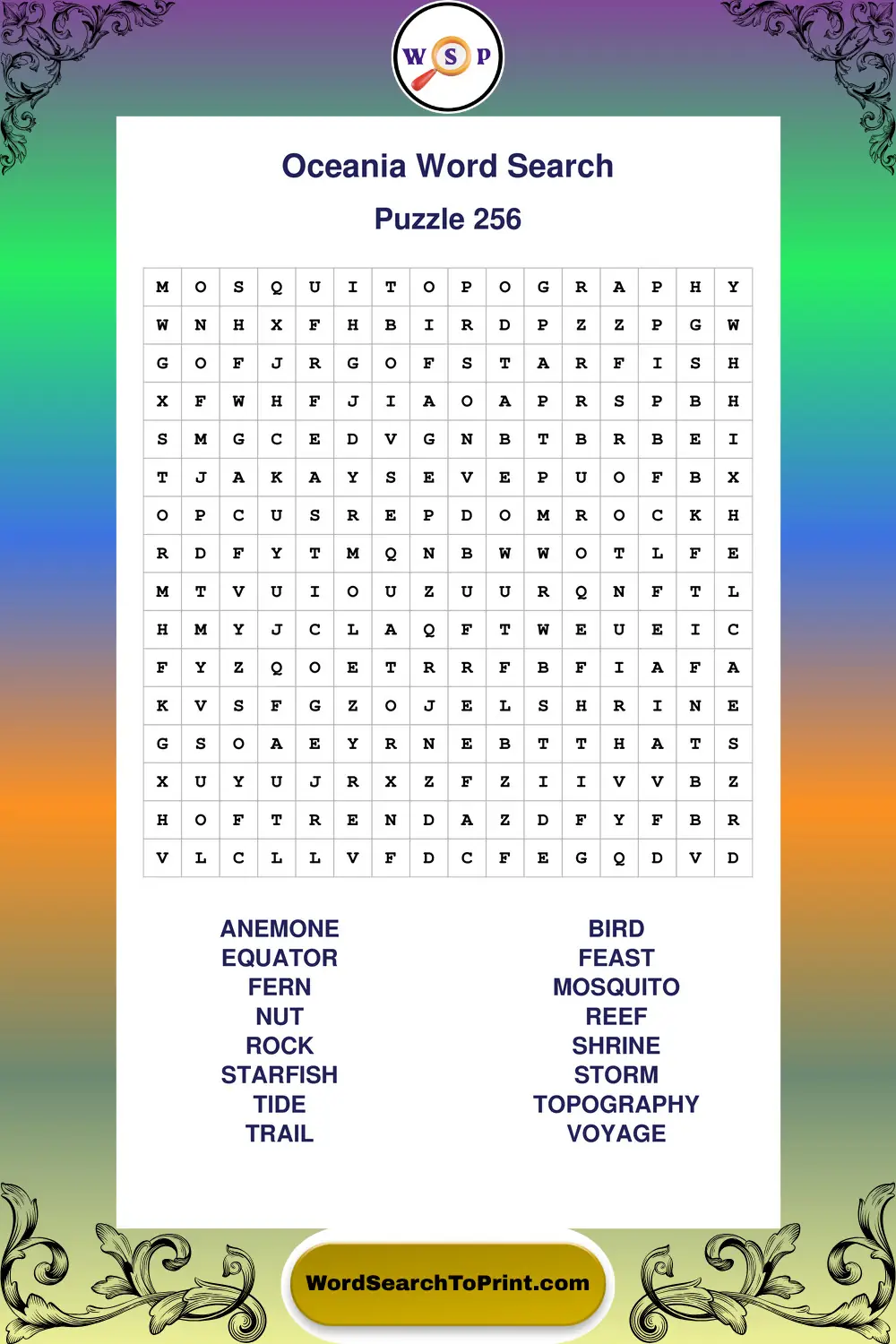 W S P

Oceania Word Search

Puzzle 256

| M | O | S | Q | U | I | T | O | P | O | G | R | A | P | H | Y |
|---|---|---|---|---|---|---|---|---|---|---|---|---|---|---|---|
| W | N | H | X | F | H | B | I | R | D | P | Z | Z | P | G | W |
| G | O | F | J | R | G | O | F | S | T | A | R | F | I | S | H |
| X | F | W | H | F | J | I | A | O | A | P | R | S | P | B | H |
| S | M | G | C | E | D | V | G | N | B | T | B | R | B | E | I |
| T | J | A | K | A | Y | S | E | V | E | P | U | O | F | B | X |
| O | P | C | U | S | R | E | P | D | O | M | R | O | C | K | H |
| R | D | F | Y | T | M | Q | N | B | W | W | O | T | L | F | E |
| M | T | V | U | I | O | U | Z | U | U | R | Q | N | F | T | L |
| H | M | Y | J | C | L | A | Q | F | T | W | E | U | E | I | C |
| F | Y | Z | Q | O | E | T | R | R | F | B | F | I | A | F | A |
| K | V | S | F | G | Z | O | J | E | L | S | H | R | I | N | E |
| G | S | O | A | E | Y | R | N | E | B | T | T | H | A | T | S |
| X | U | Y | U | J | R | X | Z | F | Z | I | I | V | V | B | Z |
| H | O | F | T | R | E | N | D | A | Z | D | F | Y | F | B | R |
| V | L | C | L | L | V | F | D | C | F | E | G | Q | D | V | D |

ANEMONE
EQUATOR
FERN
NUT
ROCK
STARFISH
TIDE
TRAIL

BIRD
FEAST
MOSQUITO
REEF
SHRINE
STORM
TOPOGRAPHY
VOYAGE

WordSearchToPrint.com